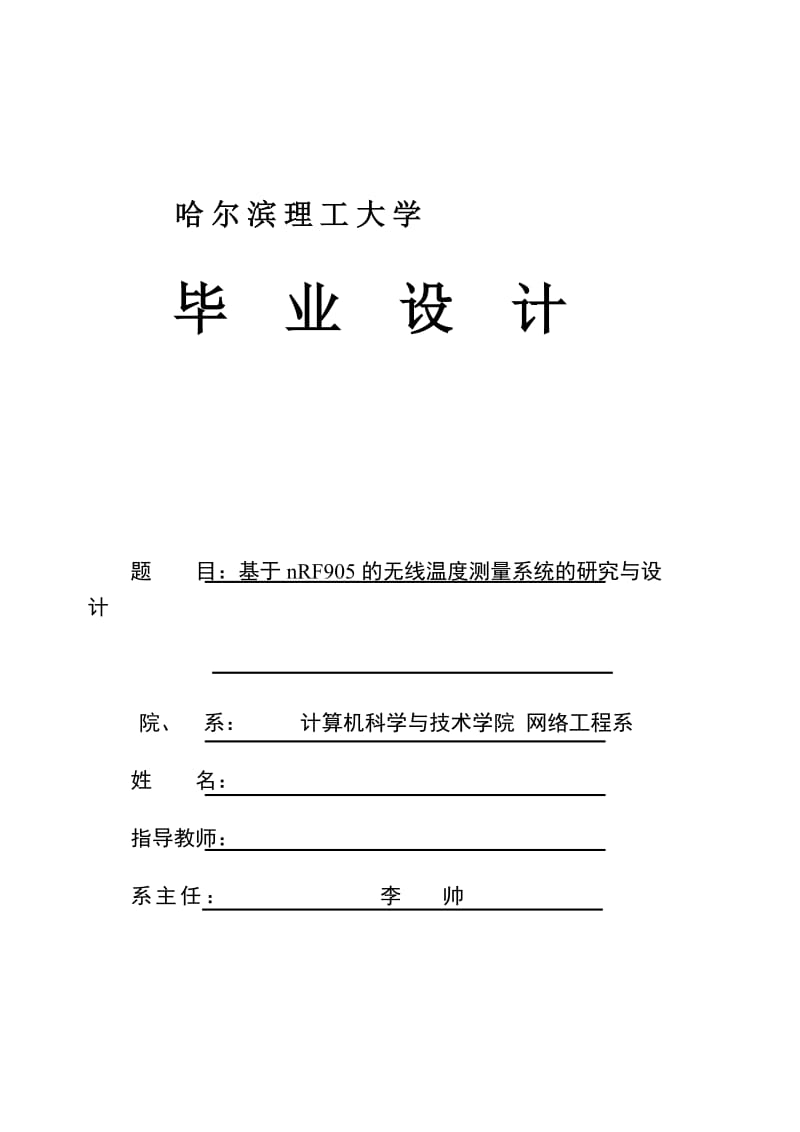 哈尔滨理工大学

毕 业 设 计

题 目：基于 nRF905 的无线温度测量系统的研究与设计

院、 系： 计算机科学与技术学院 网络工程系

姓 名：

指导教师：

系主任： 李 帅